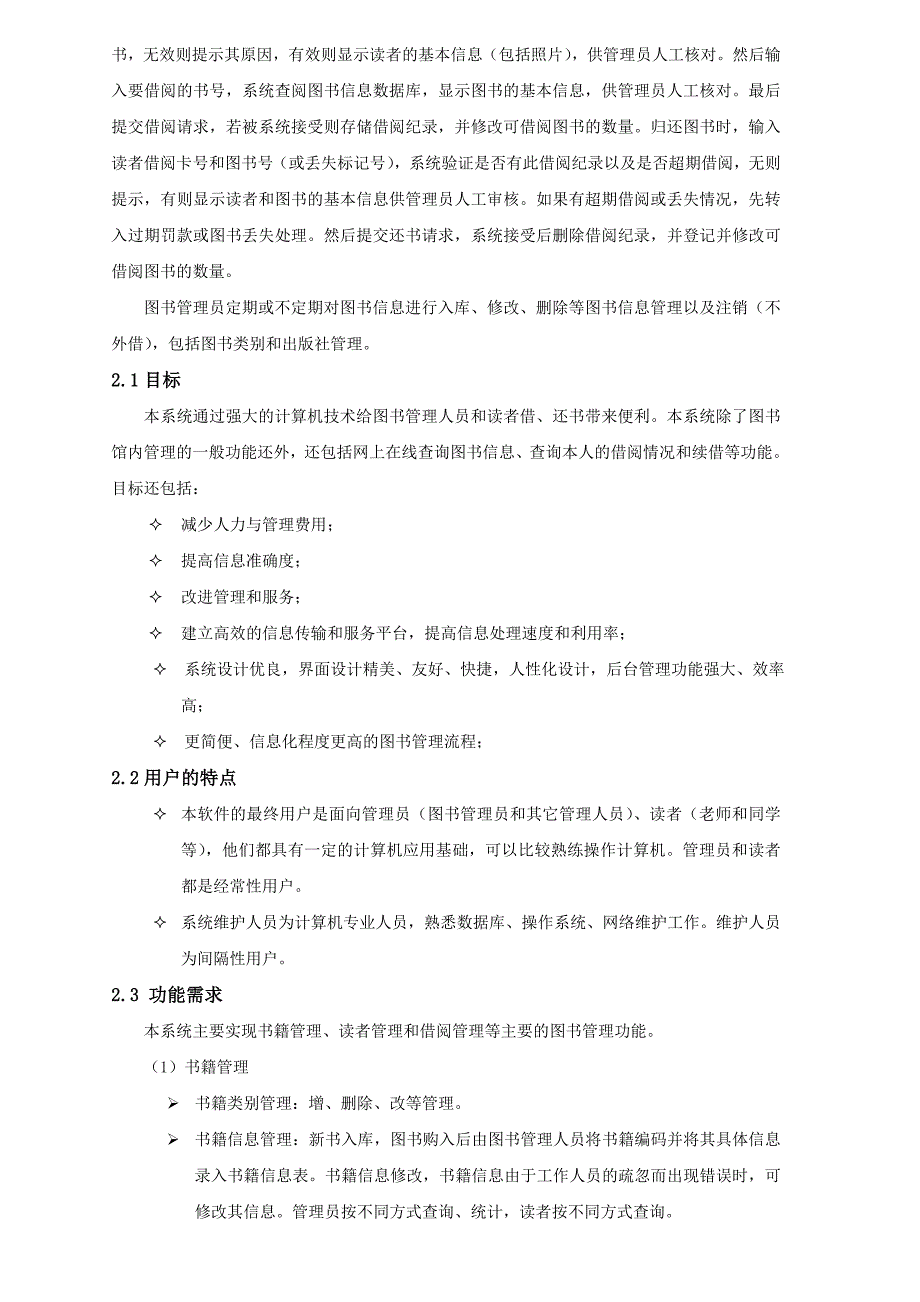 书，无效则提示其原因，有效则显示读者的基本信息（包括照片），供管理员人工核对。然后输入要借阅的书号，系统查阅图书信息数据库，显示图书的基本信息，供管理员人工核对。最后提交借阅请求，若被系统接受则存储借阅纪录，并修改可借阅图书的数量。归还图书时，输入读者借阅卡号和图书号（或丢失标记号），系统验证是否有此借阅纪录以及是否超期借阅，无则提示，有则显示读者和图书的基本信息供管理员人工审核。如果有超期借阅或丢失情况，先转入过期罚款或图书丢失处理。然后提交还书请求，系统接受后删除借阅纪录，并登记并修改可借阅图书的数量。

图书管理员定期或不定期对图书信息进行入库、修改、删除等图书信息管理以及注销（不外借），包括图书类别和出版社管理。

2.1 目标

本系统通过强大的计算机技术给图书管理人员和读者借、还书带来便利。本系统除了图书馆内管理的一般功能还外，还包括网上在线查询图书信息、查询本人的借阅情况和续借等功能。目标还包括：

✧ 减少人力与管理费用；

✧ 提高信息准确度；

✧ 改进管理和服务；

✧ 建立高效的信息传输和服务平台，提高信息处理速度和利用率；

✧ 系统设计优良，界面设计精美、友好、快捷，人性化设计，后台管理功能强大、效率高；

✧ 更简便、信息化程度更高的图书管理流程；

2.2 用户的特点

✧ 本软件的最终用户是面向管理员（图书管理员和其它管理人员）、读者（老师和同学等），他们都具有一定的计算机应用基础，可以比较熟练操作计算机。管理员和读者都是经常性用户。

✧ 系统维护人员为计算机专业人员，熟悉数据库、操作系统、网络维护工作。维护人员为间隔性用户。

2.3 功能需求

本系统主要实现书籍管理、读者管理和借阅管理等主要的图书管理功能。

（1）书籍管理

➢ 书籍类别管理：增、删除、改等管理。

➢ 书籍信息管理：新书入库，图书购入后由图书管理人员将书籍编码并将其具体信息录入书籍信息表。书籍信息修改，书籍信息由于工作人员的疏忽而出现错误时，可修改其信息。管理员按不同方式查询、统计，读者按不同方式查询。